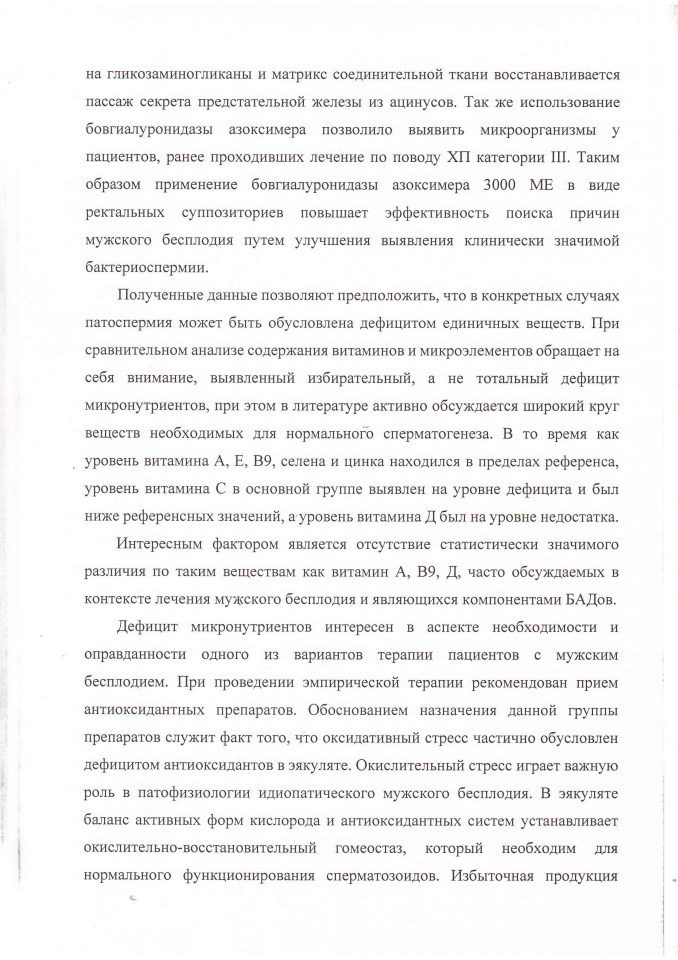 на гликозаминогликаны и матрикс соединительной ткани восстанавливается пассаж секрета предстательной железы из ацинусов. Так же использование бовгиалуронидазы азоксимера позволило выявить микроорганизмы у пациентов, ранее проходивших лечение по поводу ХП категории III. Таким образом применение бовгиалуронидазы азоксимера 3000 МЕ в виде ректальных суппозиториев повышает эффективность поиска причин мужского бесплодия путем улучшения выявления клинически значимой бактериоспермии.

Полученные данные позволяют предположить, что в конкретных случаях патоспермия может быть обусловлена дефицитом единичных веществ. При сравнительном анализе содержания витаминов и микроэлементов обращает на себя внимание, выявленный избирательный, а не тотальный дефицит микронутриентов, при этом в литературе активно обсуждается широкий круг веществ необходимых для нормального сперматогенеза. В то время как уровень витамина А, Е, В9, селена и цинка находился в пределах референса, уровень витамина С в основной группе выявлен на уровне дефицита и был ниже референсных значений, а уровень витамина Д был на уровне недостатка.

Интересным фактором является отсутствие статистически значимого различия по таким веществам как витамин А, В9, Д, часто обсуждаемых в контексте лечения мужского бесплодия и являющихся компонентами БАДов.

Дефицит микронутриентов интересен в аспекте необходимости и оправданности одного из вариантов терапии пациентов с мужским бесплодием. При проведении эмпирической терапии рекомендован прием антиоксидантных препаратов. Обоснованием назначения данной группы препаратов служит факт того, что оксидативный стресс частично обусловлен дефицитом антиоксидантов в эякуляте. Окислительный стресс играет важную роль в патофизиологии идиопатического мужского бесплодия. В эякуляте баланс активных форм кислорода и антиоксидантных систем устанавливает окислительно-восстановительный гомеостаз, который необходим для нормального функционирования сперматозоидов. Избыточная продукция